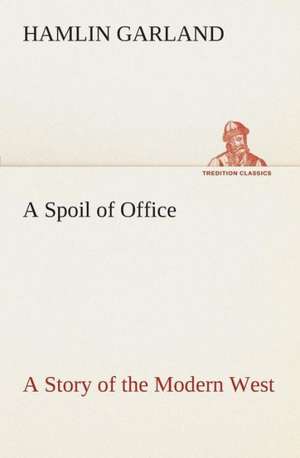 HAMLIN GARLAND

TREDITION CLASSICS

A Spoil of Office

A Story of the Modern West